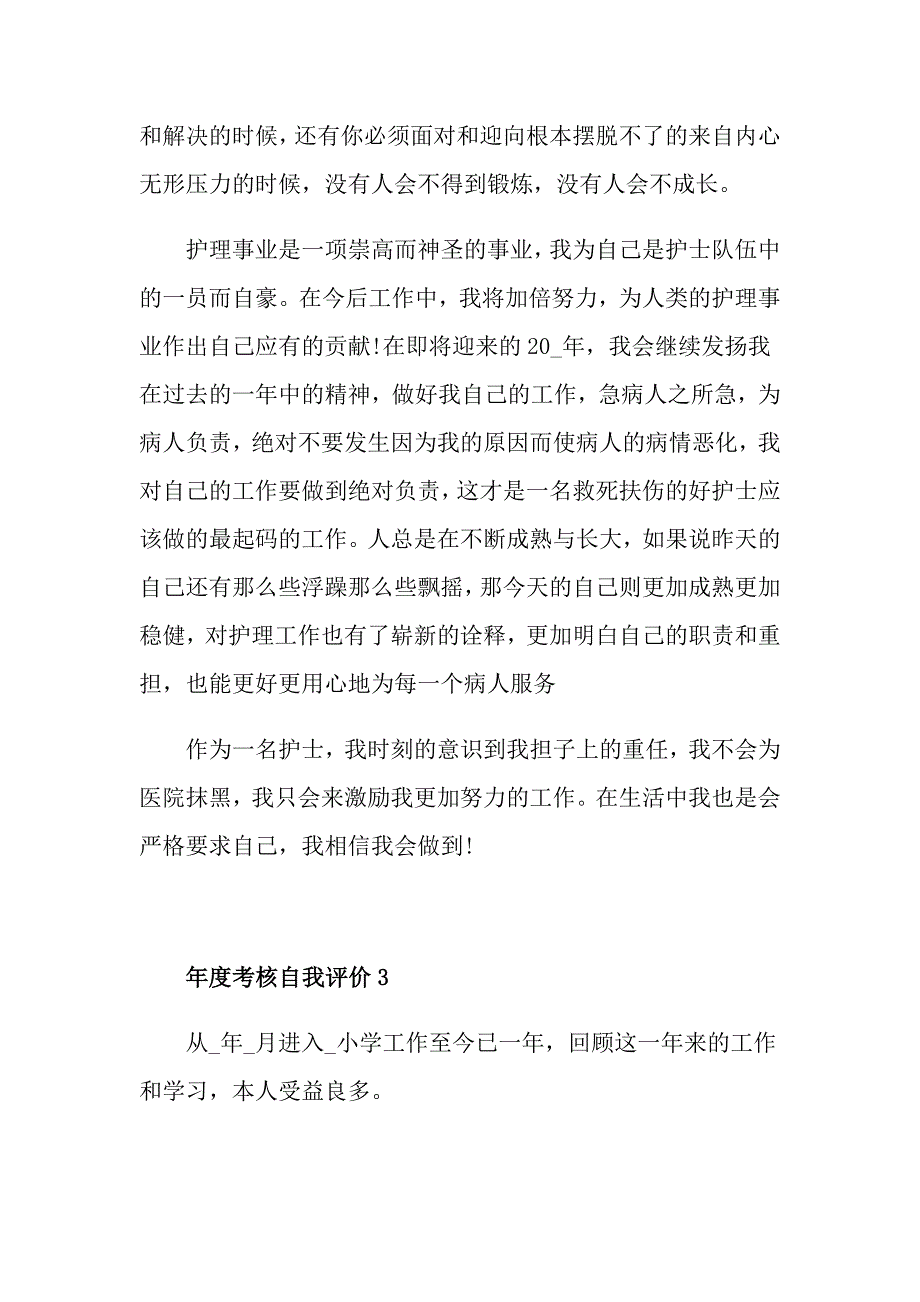 和解决的时候，还有你必须面对和迎向根本摆脱不了的来自内心无形压力的时候，没有人会不得到锻炼，没有人会不成长。

护理事业是一项崇高而神圣的事业，我为自己是护士队伍中的一员而自豪。在今后工作中，我将加倍努力，为人类的护理事业作出自己应有的贡献!在即将迎来的 20_年，我会继续发扬我在过去的一年中的精神，做好我自己的工作，急病人之所急，为病人负责，绝对不要发生因为我的原因而使病人的病情恶化，我对自己的工作要做到绝对负责，这才是一名救死扶伤的好护士应该做的最起码的工作。人总是在不断成熟与长大，如果说昨天的自己还有那么些浮躁那么些飘摇，那今天的自己则更加成熟更加稳健，对护理工作也有了崭新的诠释，更加明白自己的职责和重担，也能更好更用心地为每一个病人服务

作为一名护士，我时刻的意识到我担子上的重任，我不会为医院抹黑，我只会来激励我更加努力的工作。在生活中我也是会严格要求自己，我相信我会做到!

年度考核自我评价 3

从_年_月进入_小学工作至今已一年，回顾这一年来的工作和学习，本人受益良多。